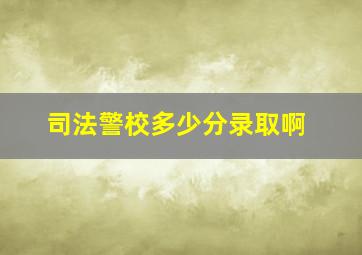 司法警校多少分录取啊